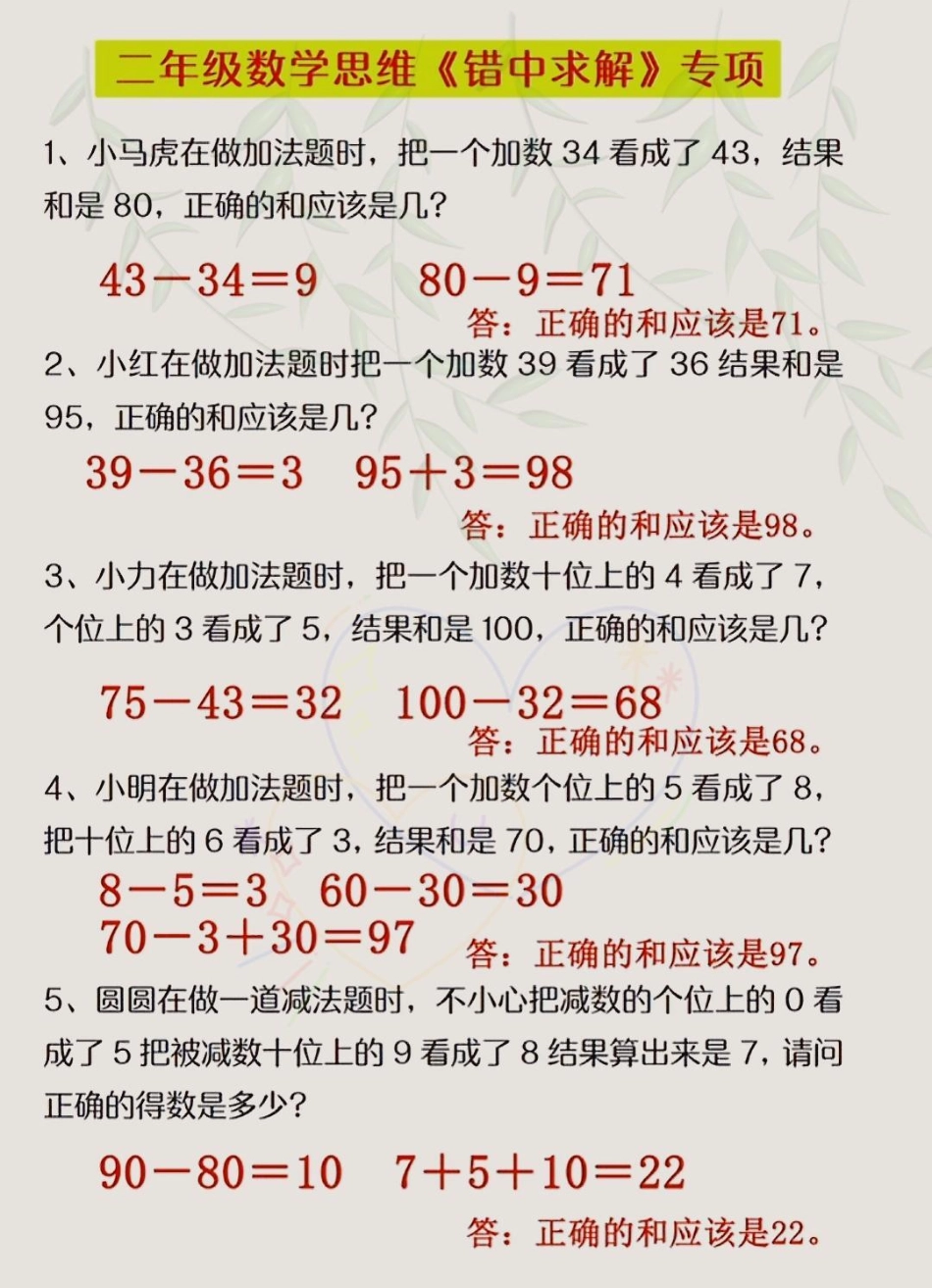 二年级数学思维《错中求解》专项

1、小马虎在做加法题时，把一个加数 34 看成了 43，结果和是 80，正确的和应该是几？

$43-34=9$ $80-9=71$

答：正确的和应该是71。

2、小红在做加法题时把一个加数 39 看成了 36 结果和是 95，正确的和应该是几？

$39-36=3$ $95+3=98$

答：正确的和应该是98。

3、小力在做加法题时，把一个加数十位上的 4 看成了 7，个位上的 3 看成了 5，结果和是 100，正确的和应该是几？

$75-43=32$ $100-32=68$

答：正确的和应该是68。

4、小明在做加法题时，把一个加数个位上的 5 看成了 8，把十位上的 6 看成了 3，结果和是 70，正确的和应该是几？

$8-5=3$ $60-30=30$
$70-3+30=97$

答：正确的和应该是97。

5、圆圆在做一道减法题时，不小心把减数的个位上的 0 看成了 5 把被减数十位上的 9 看成了 8 结果算出来是 7，请问正确的得数是多少？

$90-80=10$ $7+5+10=22$

答：正确的和应该是22。